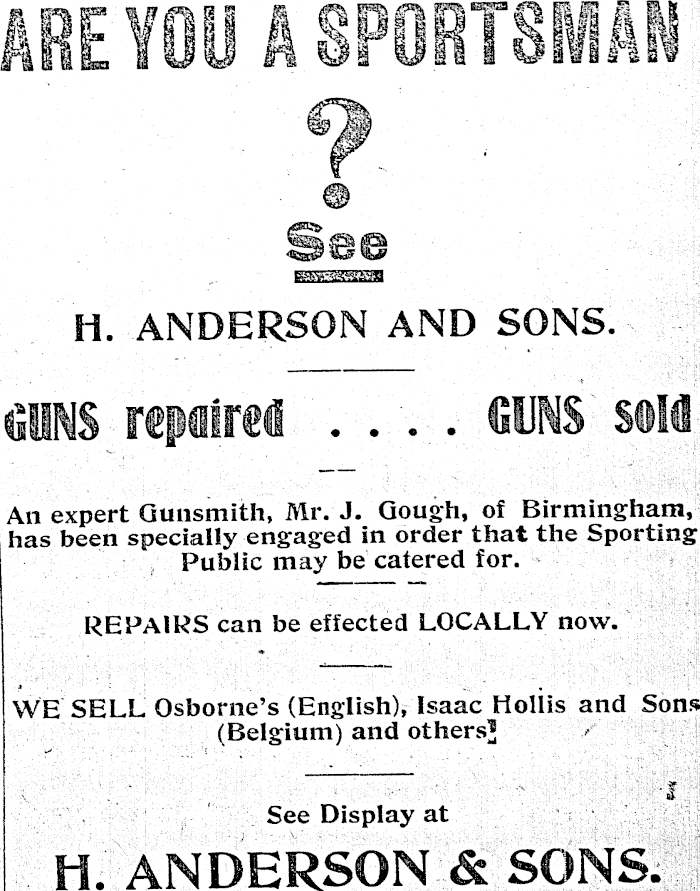 ARE YOU A SPORTSMAN

?

See

H. ANDERSON AND SONS.

GUNS repaired . . . . GUNS sold

An expert Gunsmith, Mr. J. Gough, of Birmingham, has been specially engaged in order that the Sporting Public may be catered for.

REPAIRS can be effected LOCALLY now.

WE SELL Osborne's (English), Isaac Hollis and Sons (Belgium) and others.

See Display at

H. ANDERSON & SONS.